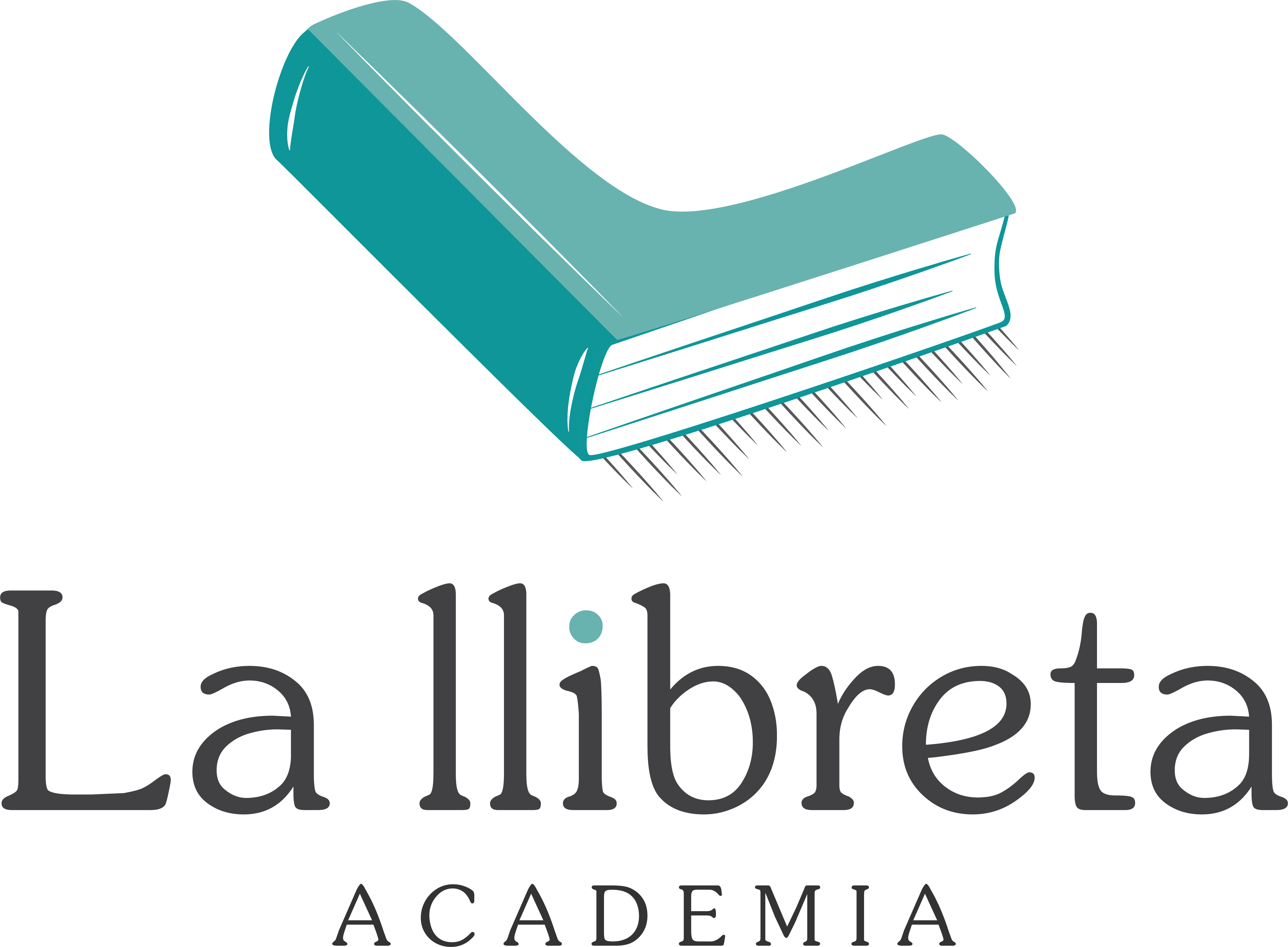 La llibreta
ACADEMIA